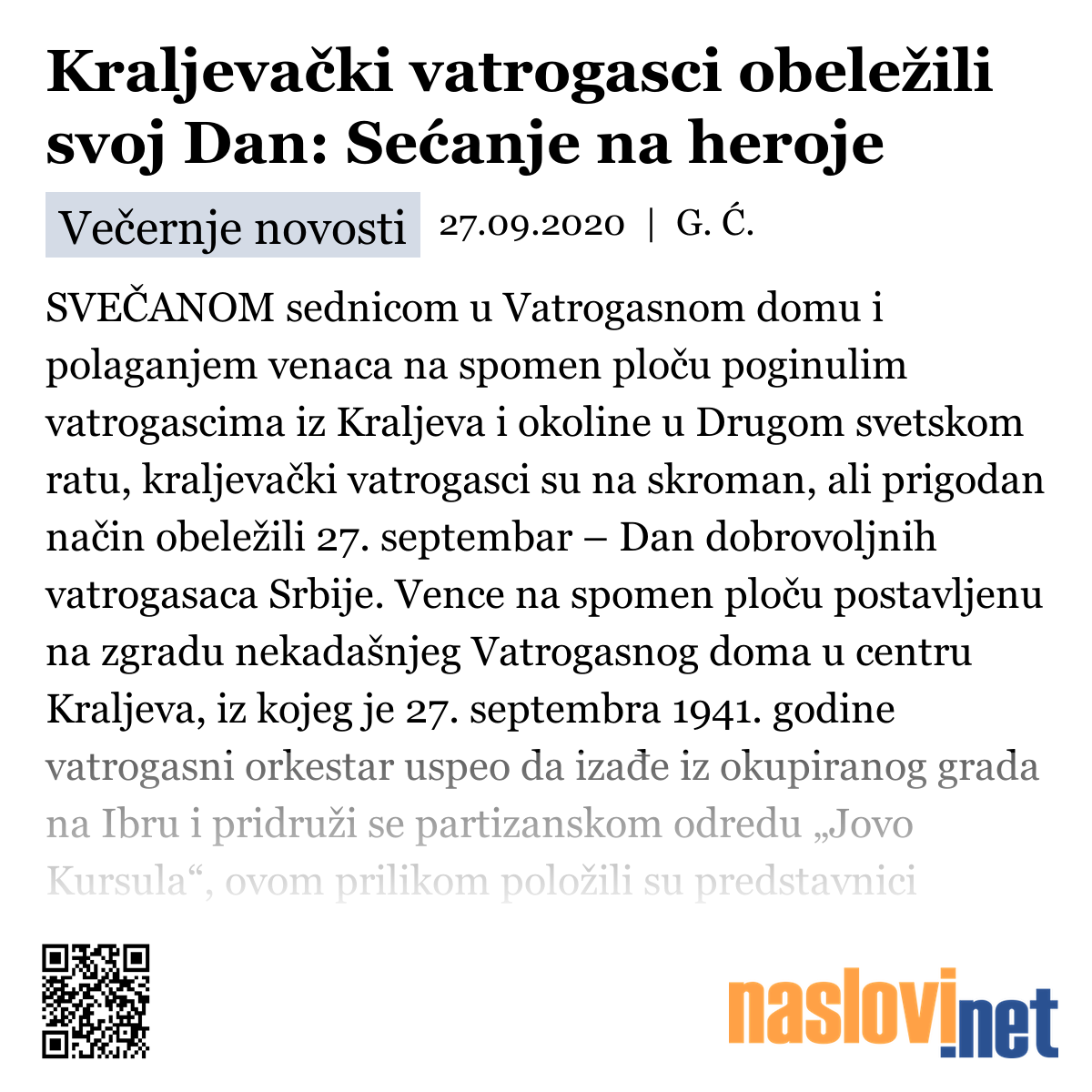 Kraljevački vatrogasci obeležili svoj Dan: Sećanje na heroje

Večernje novosti 27.09.2020 | G. Ć.

SVEČANOM sednicom u Vatrogasnom domu i polaganjem venaca na spomen ploču poginulim vatrogascima iz Kraljeva i okoline u Drugom svetskom ratu, kraljevački vatrogasci su na skroman, ali prigodan način obeležili 27. septembar – Dan dobrovoljnih vatrogasaca Srbije. Vence na spomen ploču postavljenu na zgradu nekadašnjeg Vatrogasnog doma u centru Kraljeva, iz kojeg je 27. septembra 1941. godine vatrogasni orkestar uspeo da izađe iz okupiranog grada na Ibru i pridruži se partizanskom odredu „Jovo Kursula“, ovom prilikom položili su predstavnici

naslovi.net